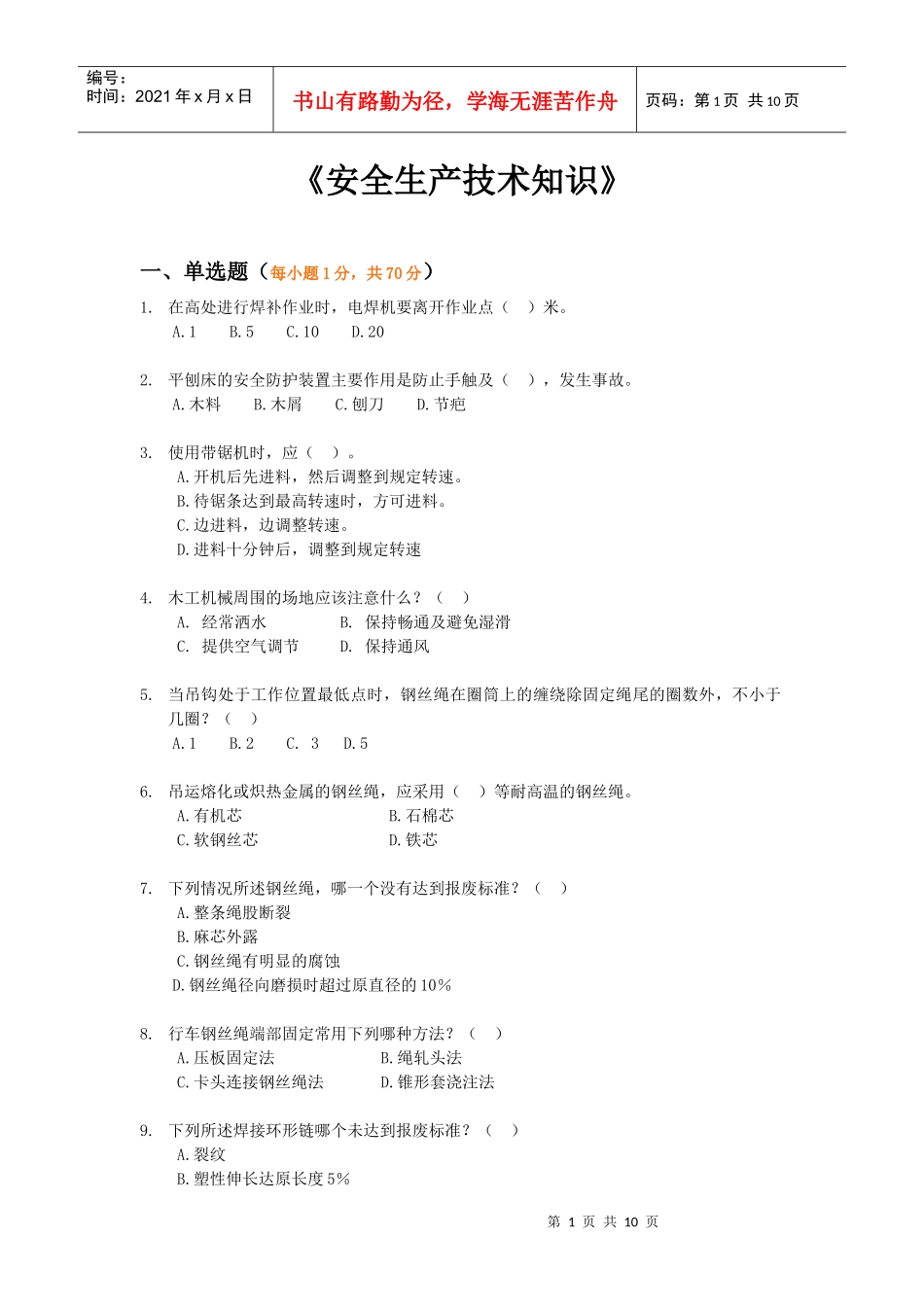 编号：
时间：2021 年 x 月 x 日

书山有路勤为径，学海无涯苦作舟

页码：第 1 页 共 10 页

《安全生产技术知识》

一、单选题（每小题 1 分，共 70 分）

1. 在高处进行焊补作业时，电焊机要离开作业点（ ）米。
A.1 B.5 C.10 D.20

2. 平刨床的安全防护装置主要作用是防止手触及（ ），发生事故。
A.木料 B.木屑 C.刨刀 D.节疤

3. 使用带锯机时，应（ ）。
A.开机后先进料，然后调整到规定转速。
B.待锯条达到最高转速时，方可进料。
C.边进料，边调整转速。
D.进料十分钟后，调整到规定转速

4. 木工机械周围的场地应该注意什么？（ ）
A. 经常洒水 B. 保持畅通及避免湿滑
C. 提供空气调节 D. 保持通风

5. 当吊钩处于工作位置最低点时，钢丝绳在圈筒上的缠绕除固定绳尾的圈数外，不小于几圈？（ ）
A.1 B.2 C. 3 D.5

6. 吊运熔化或炽热金属的钢丝绳，应采用（ ）等耐高温的钢丝绳。
A.有机芯 B.石棉芯
C.软钢丝芯 D.铁芯

7. 下列情况所述钢丝绳，哪一个没有达到报废标准？（ ）
A.整条绳股断裂
B.麻芯外露
C.钢丝绳有明显的腐蚀
D.钢丝绳径向磨损时超过原直径的 10%

8. 行车钢丝绳端部固定常用下列哪种方法？（ ）
A.压板固定法 B.绳轧头法
C.卡头连接钢丝绳法 D.锥形套浇注法

9. 下列所述焊接环形链哪个未达到报废标准？（ ）
A.裂纹
B.塑性伸长达原长度 5%

第 1 页 共 10 页